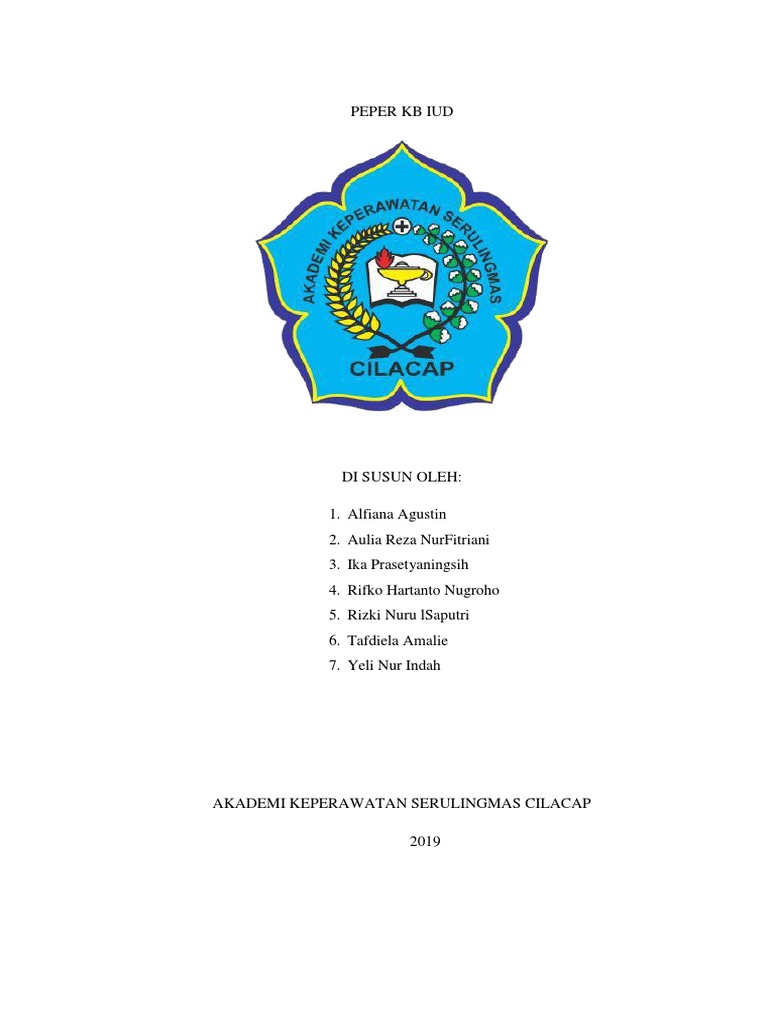 PEPER KB IUD

AKADEMI KEPERAWATAN SERULINGMAS

CILACAP

DI SUSUN OLEH:

1. Alfiana Agustin
2. Aulia Reza NurFitriani
3. Ika Prasetyaningsih
4. Rifko Hartanto Nugroho
5. Rizki Nuru lSaputri
6. Tafdiela Amalie
7. Yeli Nur Indah

AKADEMI KEPERAWATAN SERULINGMAS CILACAP

2019